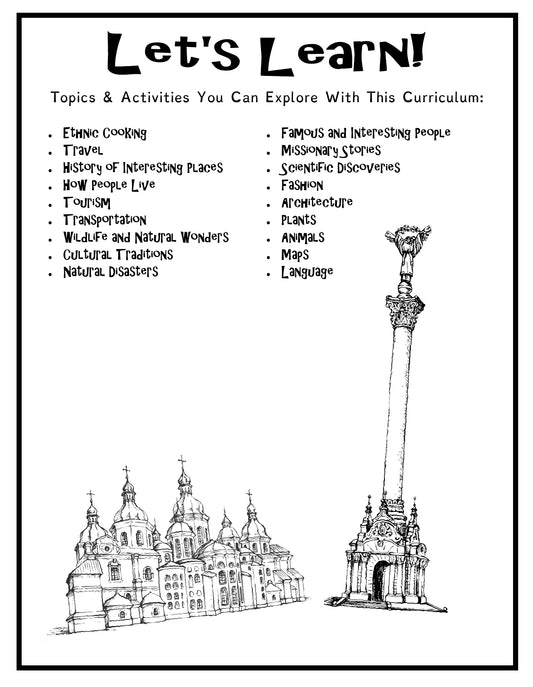 Let's Learn!

Topics & Activities You Can Explore With This Curriculum:

- Ethnic Cooking
- Travel
- History of Interesting Places
- How People Live
- Tourism
- Transportation
- Wildlife and Natural Wonders
- Cultural Traditions
- Natural Disasters

- Famous and Interesting People
- Missionary Stories
- Scientific Discoveries
- Fashion
- Architecture
- Plants
- Animals
- Maps
- Language